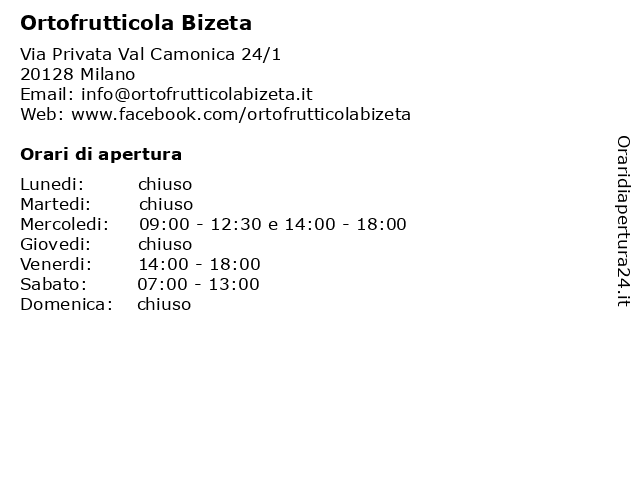 Ortofrutticola Bizeta

Via Privata Val Camonica 24/1
20128 Milano
Email: info@ortofrutticolabizeta.it
Web: www.facebook.com/ortofrutticolabizeta

Orari di apertura

Lunedi: chiuso
Martedi: chiuso
Mercoledi: 09:00 - 12:30 e 14:00 - 18:00
Giovedi: chiuso
Venerdi: 14:00 - 18:00
Sabato: 07:00 - 13:00
Domenica: chiuso

Oraridiapertura24.it